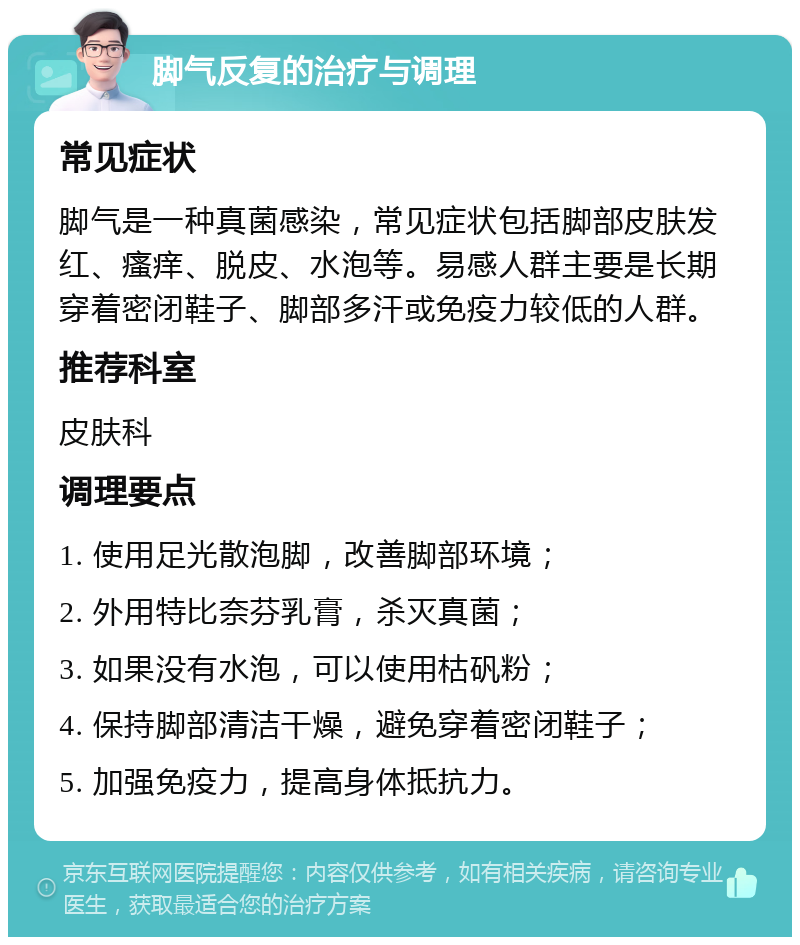 脚气反复的治疗与调理

常见症状

脚气是一种真菌感染，常见症状包括脚部皮肤发红、瘙痒、脱皮、水泡等。易感人群主要是长期穿着密闭鞋子、脚部多汗或免疫力较低的人群。

推荐科室

皮肤科

调理要点

1. 使用足光散泡脚，改善脚部环境；

2. 外用特比奈芬乳膏，杀灭真菌；

3. 如果没有水泡，可以使用枯矾粉；

4. 保持脚部清洁干燥，避免穿着密闭鞋子；

5. 加强免疫力，提高身体抵抗力。

京东互联网医院提醒您：内容仅供参考，如有相关疾病，请咨询专业医生，获取最适合您的治疗方案